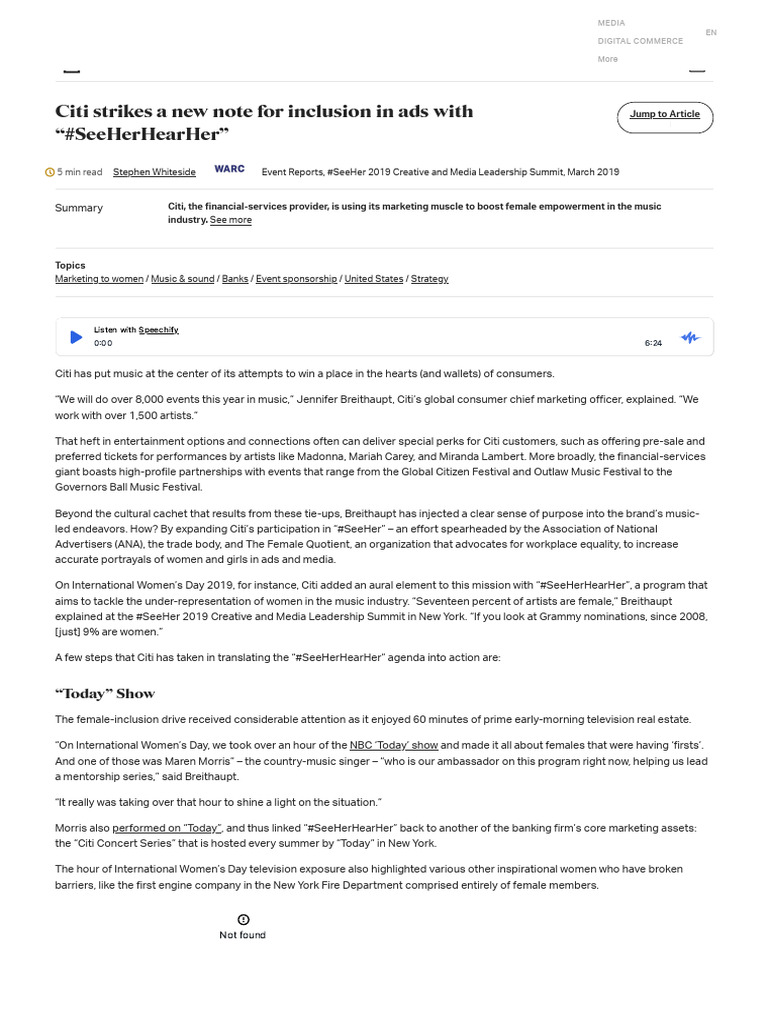 MEDIA
DIGITAL COMMERCE
More

EN

Citi strikes a new note for inclusion in ads with “#SeeHerHearHer”

Jump to Article

5 min read Stephen Whiteside WARC Event Reports, #SeeHer 2019 Creative and Media Leadership Summit, March 2019

Summary

Citi, the financial-services provider, is using its marketing muscle to boost female empowerment in the music industry. See more

Topics
Marketing to women / Music & sound / Banks / Event sponsorship / United States / Strategy

Listen with Speechify
0:00
6:24

Citi has put music at the center of its attempts to win a place in the hearts (and wallets) of consumers.

“We will do over 8,000 events this year in music,” Jennifer Breithaupt, Citi’s global consumer chief marketing officer, explained. “We work with over 1,500 artists.”

That heft in entertainment options and connections often can deliver special perks for Citi customers, such as offering pre-sale and preferred tickets for performances by artists like Madonna, Mariah Carey, and Miranda Lambert. More broadly, the financial-services giant boasts high-profile partnerships with events that range from the Global Citizen Festival and Outlaw Music Festival to the Governors Ball Music Festival.

Beyond the cultural cachet that results from these tie-ups, Breithaupt has injected a clear sense of purpose into the brand’s music-led endeavors. How? By expanding Citi’s participation in “#SeeHer” – an effort spearheaded by the Association of National Advertisers (ANA), the trade body, and The Female Quotient, an organization that advocates for workplace equality, to increase accurate portrayals of women and girls in ads and media.

On International Women’s Day 2019, for instance, Citi added an aural element to this mission with “#SeeHerHearHer”, a program that aims to tackle the under-representation of women in the music industry. “Seventeen percent of artists are female,” Breithaupt explained at the #SeeHer 2019 Creative and Media Leadership Summit in New York. “If you look at Grammy nominations, since 2008, [just] 9% are women.”

A few steps that Citi has taken in translating the “#SeeHerHearHer” agenda into action are:

“Today” Show

The female-inclusion drive received considerable attention as it enjoyed 60 minutes of prime early-morning television real estate.

“On International Women’s Day, we took over an hour of the NBC ‘Today’ show and made it all about females that were having ‘firsts’. And one of those was Maren Morris” – the country-music singer – “who is our ambassador on this program right now, helping us lead a mentorship series,” said Breithaupt.

“It really was taking over that hour to shine a light on the situation.”

Morris also performed on “Today”, and thus linked “#SeeHerHearHer” back to another of the banking firm’s core marketing assets: the “Citi Concert Series” that is hosted every summer by “Today” in New York.

The hour of International Women’s Day television exposure also highlighted various other inspirational women who have broken barriers, like the first engine company in the New York Fire Department comprised entirely of female members.

Not found